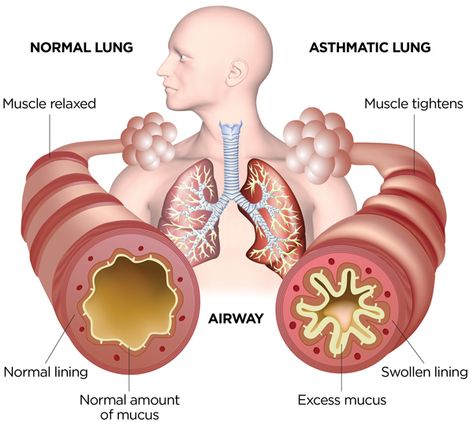 NORMAL LUNG

ASTHMATIC LUNG

Muscle relaxed

Muscle tightens

AIRWAY

Normal lining

Normal amount of mucus

Excess mucus

Swollen lining